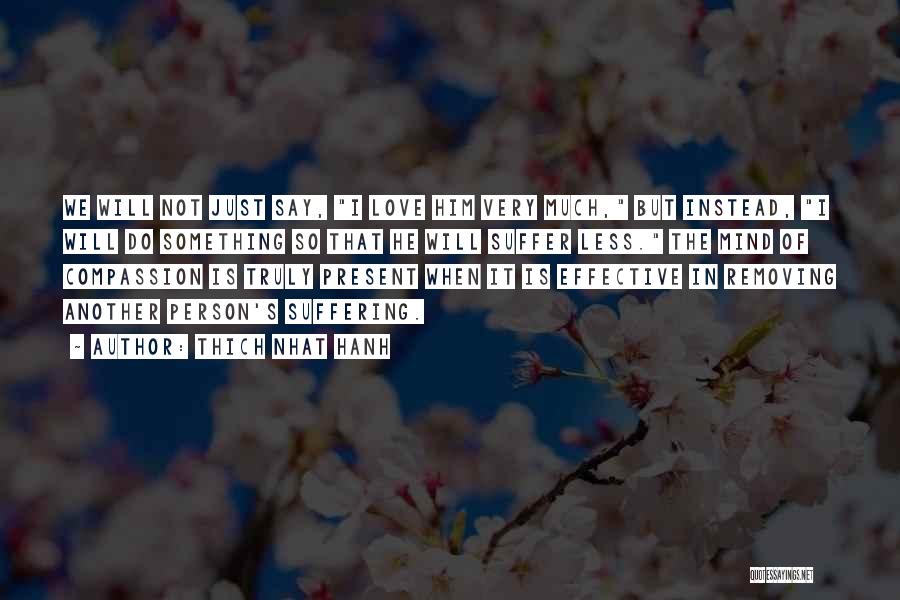 WE WILL NOT JUST SAY, "I LOVE HIM VERY MUCH," BUT INSTEAD, "I WILL DO SOMETHING SO THAT HE WILL SUFFER LESS." THE MIND OF COMPASSION IS TRULY PRESENT WHEN IT IS EFFECTIVE IN REMOVING ANOTHER PERSON'S SUFFERING.

~ AUTHOR: THICH NHAT HANH

QUOTESSAYINGS.NET